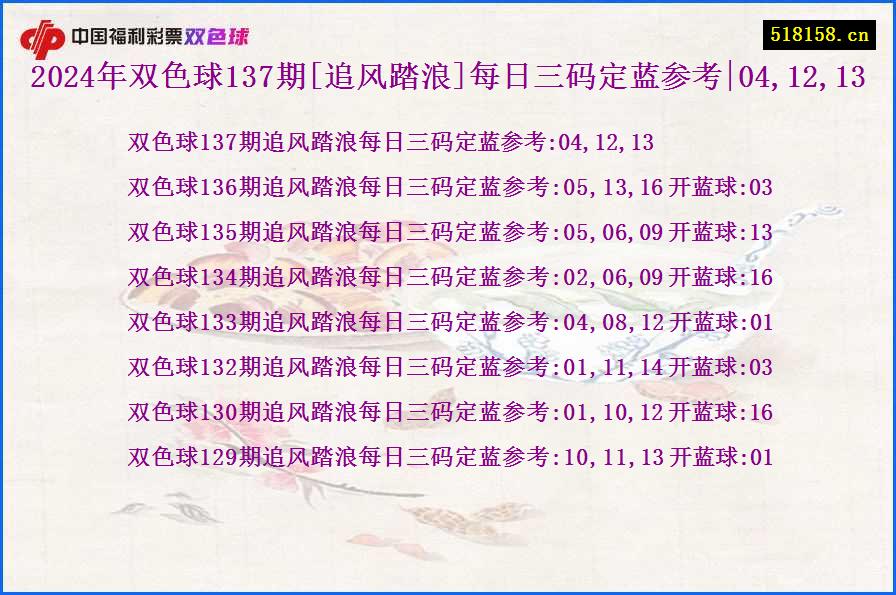 中国福利彩票双色球

518158.cn

2024年双色球137期[追风踏浪]每日三码定蓝参考|04,12,13

双色球137期追风踏浪每日三码定蓝参考:04,12,13

双色球136期追风踏浪每日三码定蓝参考:05,13,16 开蓝球:03

双色球135期追风踏浪每日三码定蓝参考:05,06,09 开蓝球:13

双色球134期追风踏浪每日三码定蓝参考:02,06,09 开蓝球:16

双色球133期追风踏浪每日三码定蓝参考:04,08,12 开蓝球:01

双色球132期追风踏浪每日三码定蓝参考:01,11,14 开蓝球:03

双色球130期追风踏浪每日三码定蓝参考:01,10,12 开蓝球:16

双色球129期追风踏浪每日三码定蓝参考:10,11,13 开蓝球:01